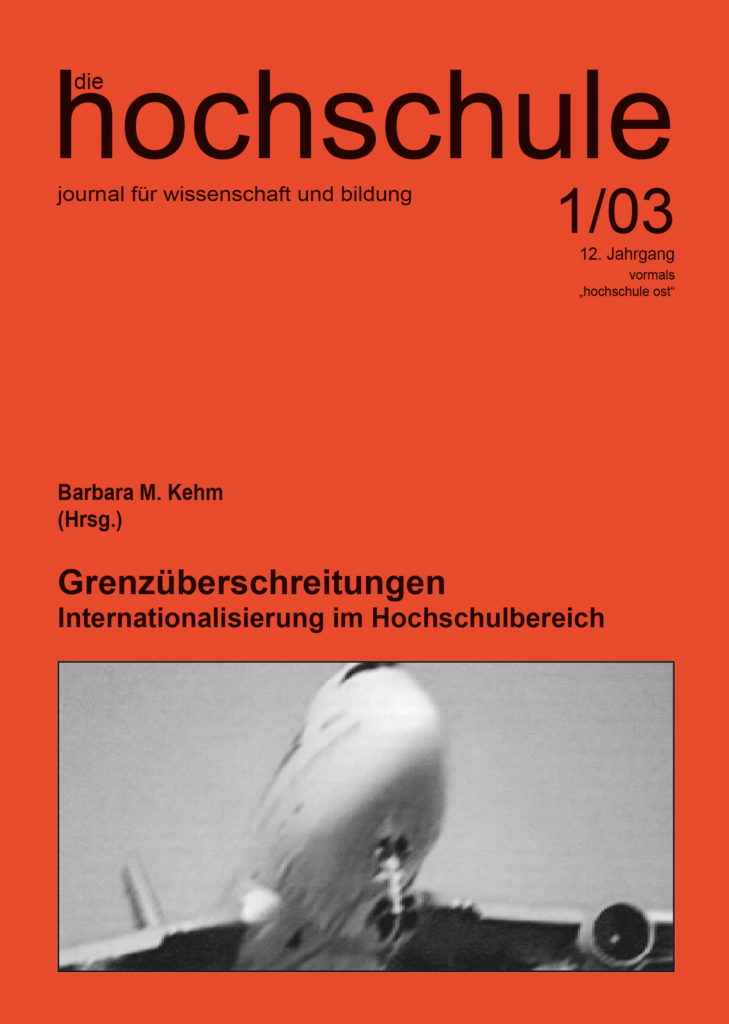 die
hochschule

journal für wissenschaft und bildung

1/03

12. Jahrgang
vormals
„hochschule ost“

Barbara M. Kehm
(Hrsg.)

Grenzüberschreitungen
Internationalisierung im Hochschulbereich